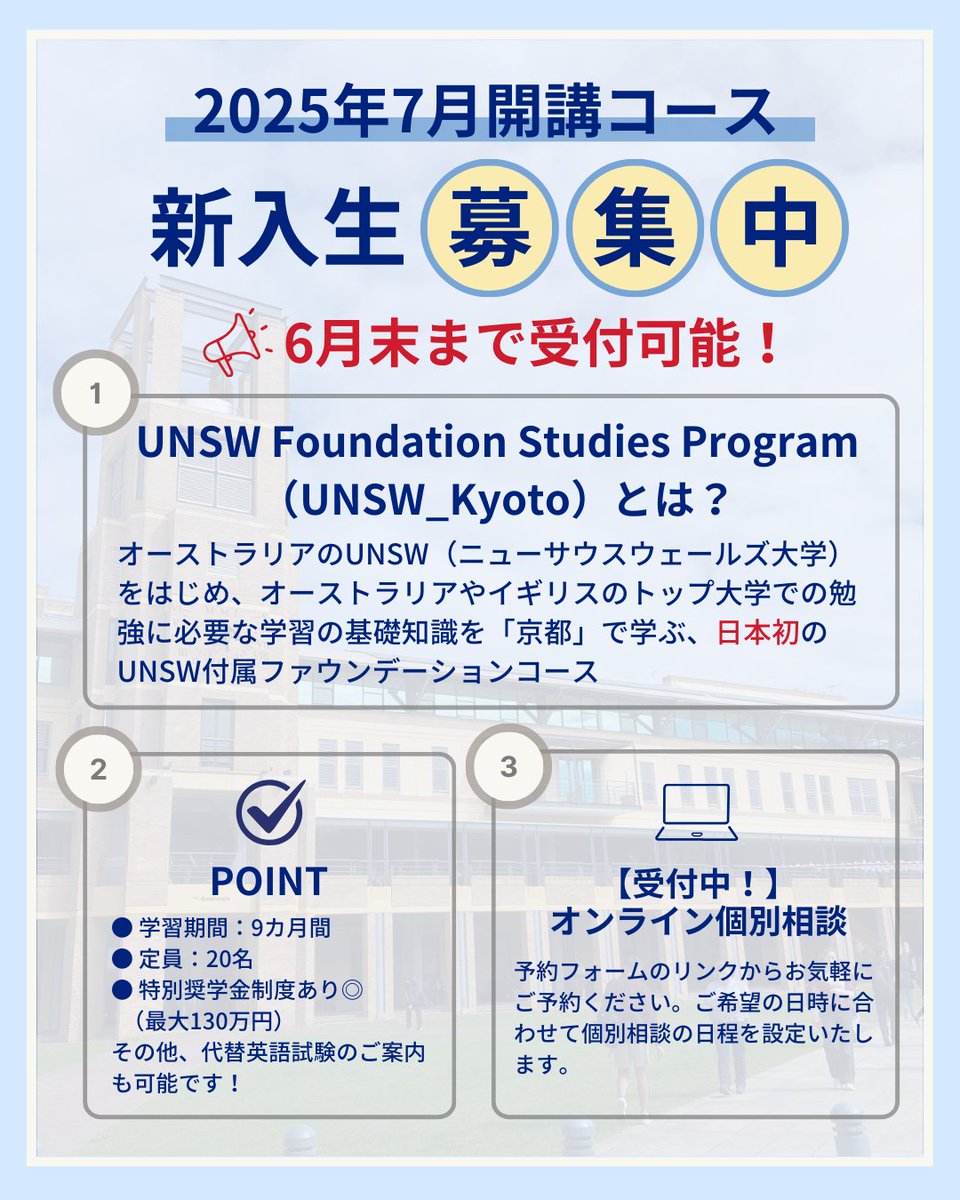 2025年7月開講コース

新入生 募 集 中

6月末まで受付可能！

1

UNSW Foundation Studies Program（UNSW_Kyoto）とは？

オーストラリアのUNSW（ニューサウスウェールズ大学）をはじめ、オーストラリアやイギリスのトップ大学での勉強に必要な学習の基礎知識を「京都」で学ぶ、日本初のUNSW付属ファウンデーションコース

2

POINT

● 学習期間：9カ月間
● 定員：20名
● 特別奨学金制度あり◎（最大130万円）
その他、代替英語試験のご案内も可能です！

3

【受付中！】
オンライン個別相談

予約フォームのリンクからお気軽にご予約ください。ご希望の日時に合わせて個別相談の日程を設定いたします。